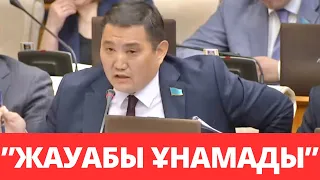 "ЖАУАБЫ ҰНАМАДЫ"